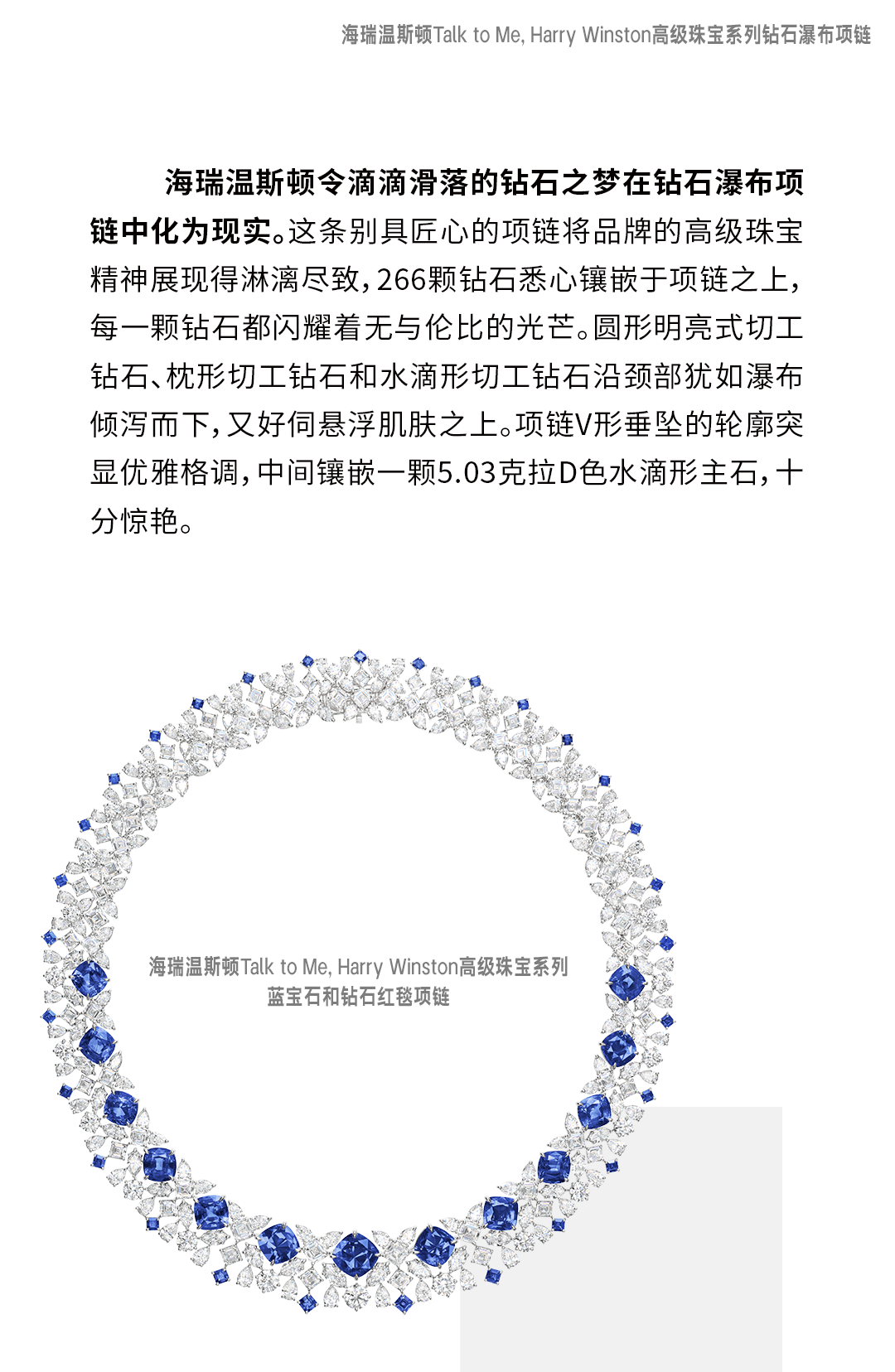 海瑞温斯顿Talk to Me, Harry Winston高级珠宝系列钻石瀑布项链

海瑞温斯顿令滴滴滑落的钻石之梦在钻石瀑布项链中化为现实。这条别具匠心的项链将品牌的高级珠宝精神展现得淋漓尽致，266颗钻石悉心镶嵌于项链之上，每一颗钻石都闪耀着无与伦比的光芒。圆形明亮式切工钻石、枕形切工钻石和水滴形切工钻石沿颈部犹如瀑布倾泻而下，又好伺悬浮肌肤之上。项链V形垂坠的轮廓突显优雅格调，中间镶嵌一颗5.03克拉D色水滴形主石，十分惊艳。

海瑞温斯顿Talk to Me, Harry Winston高级珠宝系列
蓝宝石和钻石红毯项链